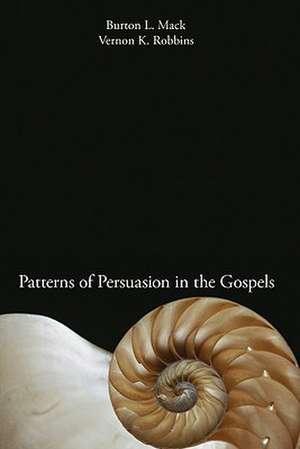 Burton L. Mack
Vernon K. Robbins

Patterns of Persuasion in the Gospels